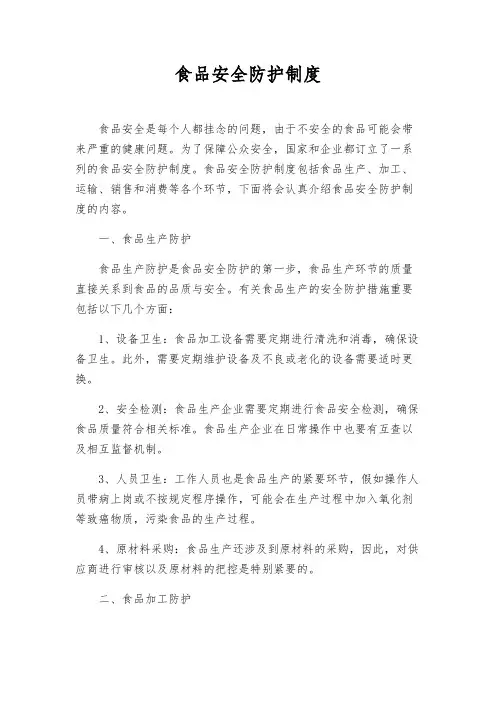 食品安全防护制度

食品安全是每个人都挂念的问题，由于不安全的食品可能会带来严重的健康问题。为了保障公众安全，国家和企业都订立了一系列的食品安全防护制度。食品安全防护制度包括食品生产、加工、运输、销售和消费等各个环节，下面将会认真介绍食品安全防护制度的内容。

一、食品生产防护

食品生产防护是食品安全防护的第一步，食品生产环节的质量直接关系到食品的品质与安全。有关食品生产的安全防护措施重要包括以下几个方面：

1、设备卫生：食品加工设备需要定期进行清洗和消毒，确保设备卫生。此外，需要定期维护设备及不良或老化的设备需要适时更换。

2、安全检测：食品生产企业需要定期进行食品安全检测，确保食品质量符合相关标准。食品生产企业在日常操作中也要有互查以及相互监督机制。

3、人员卫生：工作人员也是食品生产的紧要环节，假如操作人员带病上岗或不按规定程序操作，可能会在生产过程中加入氧化剂等致癌物质，污染食品的生产过程。

4、原材料采购：食品生产还涉及到原材料的采购，因此，对供应商进行审核以及原材料的把控是特别紧要的。

二、食品加工防护